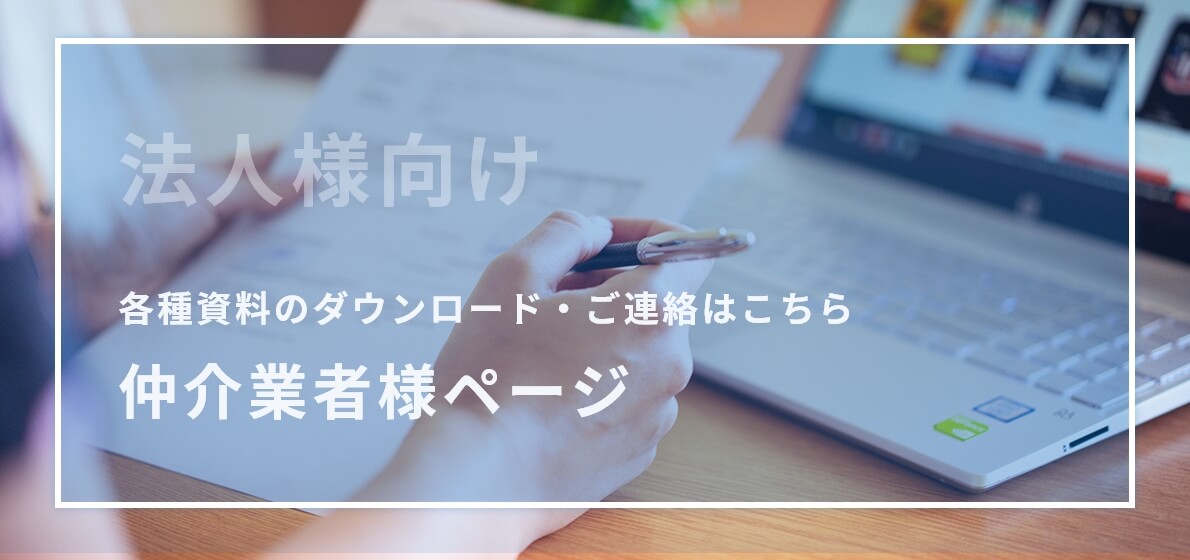 法人様向け

各種資料のダウンロード・ご連絡はこちら

仲介業者様ページ